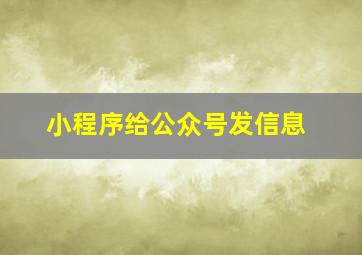 小程序给公众号发信息